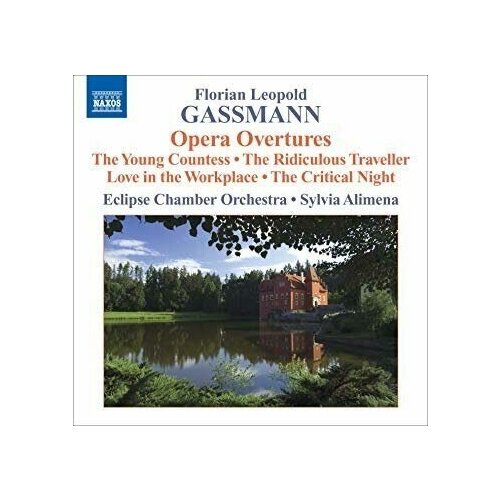 NAXOS

Florian Leopold
GASSMANN
Opera Overtures
The Young Countess • The Ridiculous Traveller
Love in the Workplace • The Critical Night
Eclipse Chamber Orchestra • Sylvia Alimena